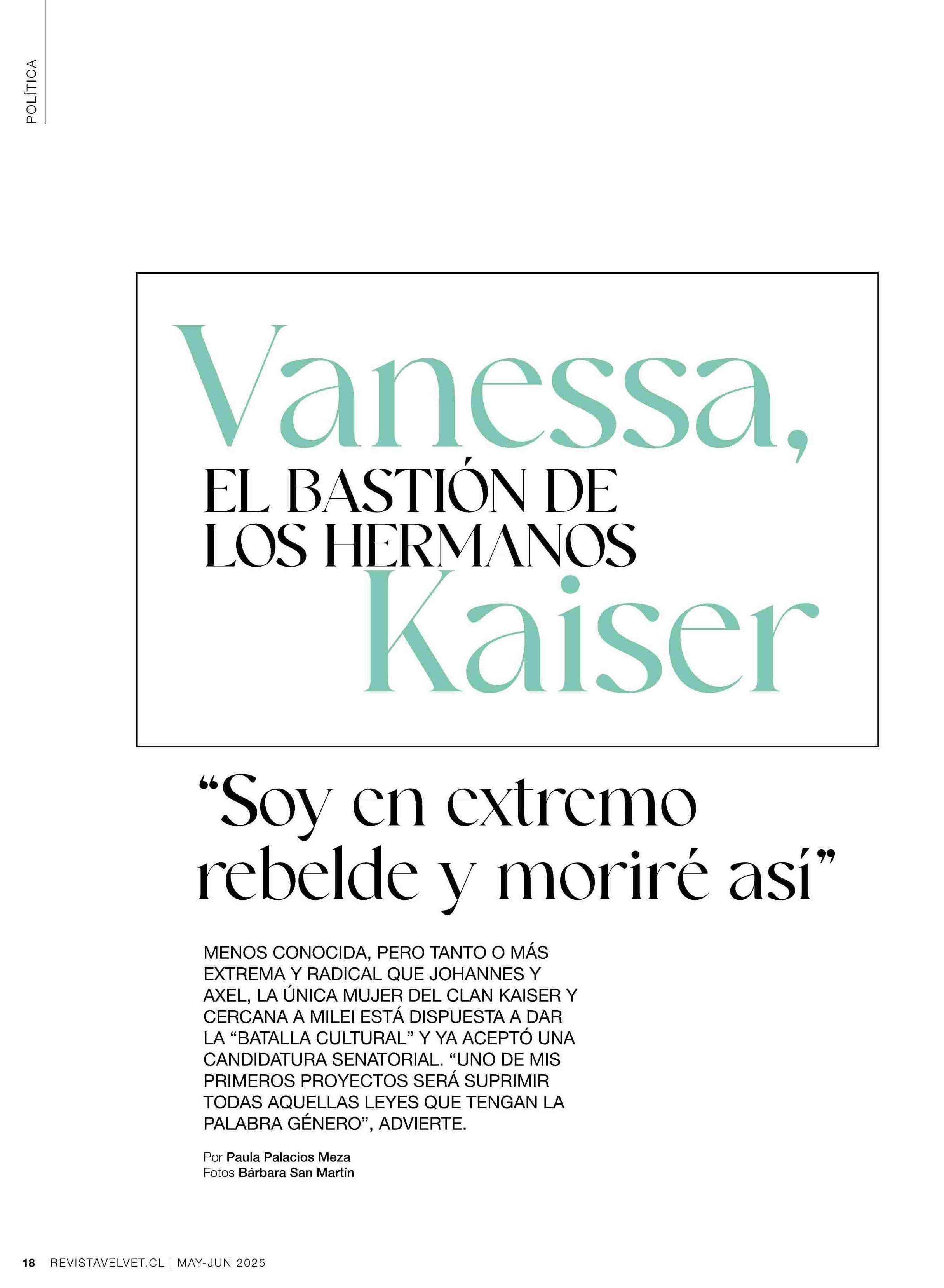 POLÍTICA

Vanessa,
EL BASTIÓN DE
LOS HERMANOS
Kaiser

"Soy en extremo rebelde y moriré así"

MENOS CONOCIDA, PERO TANTO O MÁS EXTREMA Y RADICAL QUE JOHANNES Y AXEL, LA ÚNICA MUJER DEL CLAN KAISER Y CERCANA A MILEI ESTÁ DISPUESTA A DAR LA "BATALLA CULTURAL" Y YA ACEPTÓ UNA CANDIDATURA SENATORIAL. "UNO DE MIS PRIMEROS PROYECTOS SERÁ SUPRIMIR TODAS AQUELLAS LEYES QUE TENGAN LA PALABRA GÉNERO", ADVIERTE.

Por Paula Palacios Meza
Fotos Bárbara San Martín

18 REVISTAVELVET.CL | MAY-JUN 2025